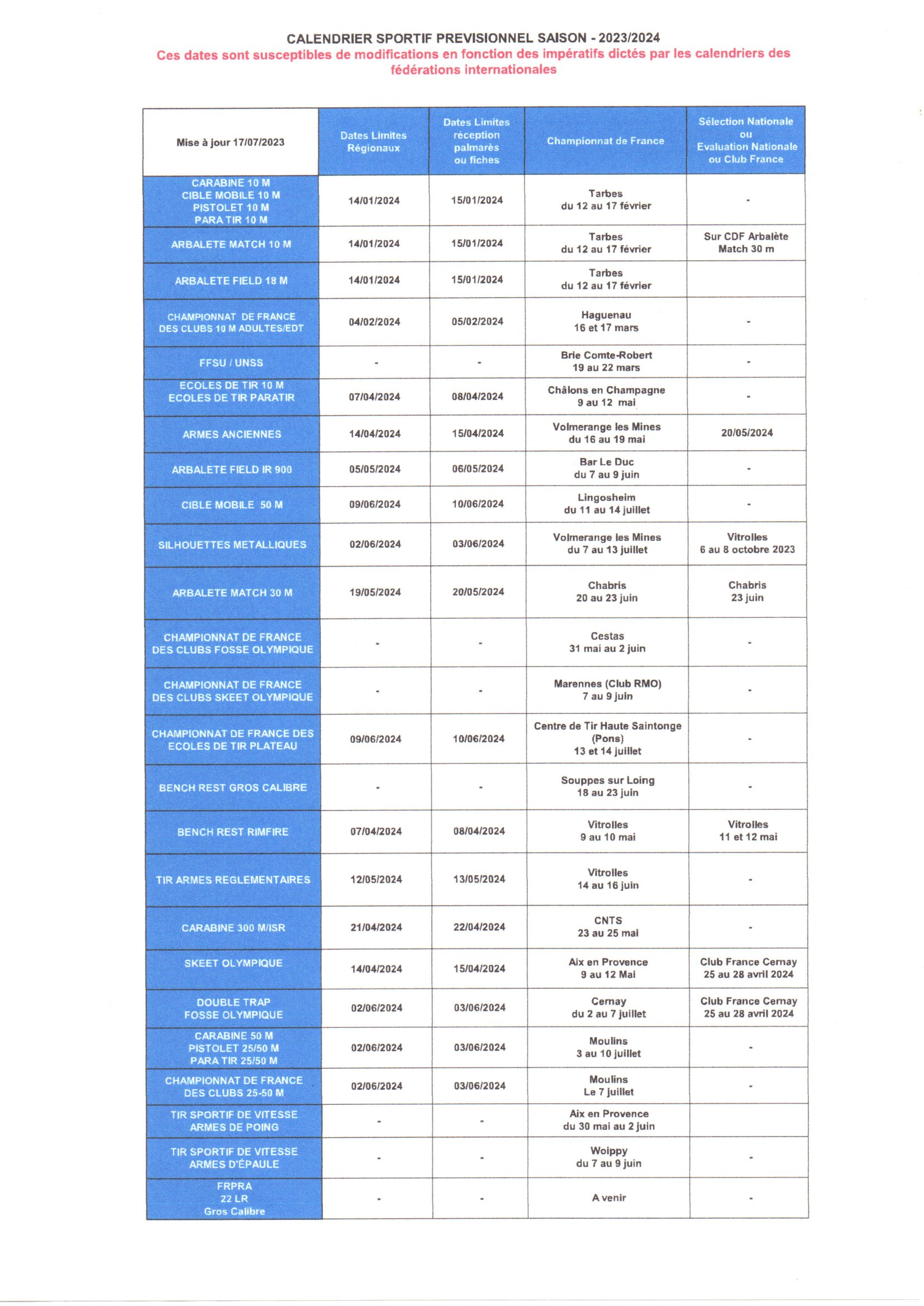 CALENDRIER SPORTIF PREVISIONNEL SAISON - 2023/2024
Ces dates sont susceptibles de modifications en fonction des impératifs dictés par les calendriers des fédérations internationales

| Mise à jour 17/07/2023 | Dates Limites Régionaux | Dates Limites réception palmarès ou fiches | Championnat de France | Sélection Nationale ou Evaluation Nationale ou Club France |
|---|---|---|---|---|
| CARABINE 10 M CIBLE MOBILE 10 M PISTOLET 10 M PARA TIR 10 M | 14/01/2024 | 15/01/2024 | Tarbes du 12 au 17 février | - |
| ARBALETE MATCH 10 M | 14/01/2024 | 15/01/2024 | Tarbes du 12 au 17 février | Sur CDF Arbalète Match 30 m |
| ARBALETE FIELD 18 M | 14/01/2024 | 15/01/2024 | Tarbes du 12 au 17 février | |
| CHAMPIONNAT DE FRANCE DES CLUBS 10 M ADULTES/EDT | 04/02/2024 | 05/02/2024 | Haguenau 16 et 17 mars | - |
| FFSU / UNSS | - | - | Brie Comte-Robert 19 au 22 mars | - |
| ECOLES DE TIR 10 M ECOLES DE TIR PARATIR | 07/04/2024 | 08/04/2024 | Châlons en Champagne 9 au 12 mai | - |
| ARMES ANCIENNES | 14/04/2024 | 15/04/2024 | Volmerange les Mines du 16 au 19 mai | 20/05/2024 |
| ARBALETE FIELD IR 900 | 05/05/2024 | 06/05/2024 | Bar Le Duc du 7 au 9 juin | - |
| CIBLE MOBILE 50 M | 09/06/2024 | 10/06/2024 | Lingosheim du 11 au 14 juillet | - |
| SILHOUETTES METALLIQUES | 02/06/2024 | 03/06/2024 | Volmerange les Mines du 7 au 13 juillet | Vitrolles 6 au 8 octobre 2023 |
| ARBALETE MATCH 30 M | 19/05/2024 | 20/05/2024 | Chabris 20 au 23 juin | Chabris 23 juin |
| CHAMPIONNAT DE FRANCE DES CLUBS FOSSE OLYMPIQUE | - | - | Cestas 31 mai au 2 juin | - |
| CHAMPIONNAT DE FRANCE DES CLUBS SKEET OLYMPIQUE | - | - | Marennes (Club RMO) 7 au 9 juin | - |
| CHAMPIONNAT DE FRANCE DES ECOLES DE TIR PLATEAU | 09/06/2024 | 10/06/2024 | Centre de Tir Haute Saintonge (Pons) 13 et 14 juillet | - |
| BENCH REST GROS CALIBRE | - | - | Souppes sur Loing 18 au 23 juin | - |
| BENCH REST RIMFIRE | 07/04/2024 | 08/04/2024 | Vitrolles 9 au 10 mai | Vitrolles 11 et 12 mai |
| TIR ARMES REGLEMENTAIRES | 12/05/2024 | 13/05/2024 | Vitrolles 14 au 16 juin | - |
| CARABINE 300 M/ISR | 21/04/2024 | 22/04/2024 | CNTS 23 au 25 mai | - |
| SKEET OLYMPIQUE | 14/04/2024 | 15/04/2024 | Aix en Provence 9 au 12 Mai | Club France Cernay 25 au 28 avril 2024 |
| DOUBLE TRAP FOSSE OLYMPIQUE | 02/06/2024 | 03/06/2024 | Cernay du 2 au 7 juillet | Club France Cernay 25 au 28 avril 2024 |
| CARABINE 50 M PISTOLET 25/50 M PARA TIR 25/50 M | 02/06/2024 | 03/06/2024 | Moulins 3 au 10 juillet | - |
| CHAMPIONNAT DE FRANCE DES CLUBS 25-50 M | 02/06/2024 | 03/06/2024 | Moulins Le 7 juillet | - |
| TIR SPORTIF DE VITESSE ARMES DE POING | - | - | Aix en Provence du 30 mai au 2 juin | |
| TIR SPORTIF DE VITESSE ARMES D'ÉPAULE | - | - | Woippy du 7 au 9 juin | - |
| FRPRA 22 LR Gros Calibre | - | - | A venir | - |